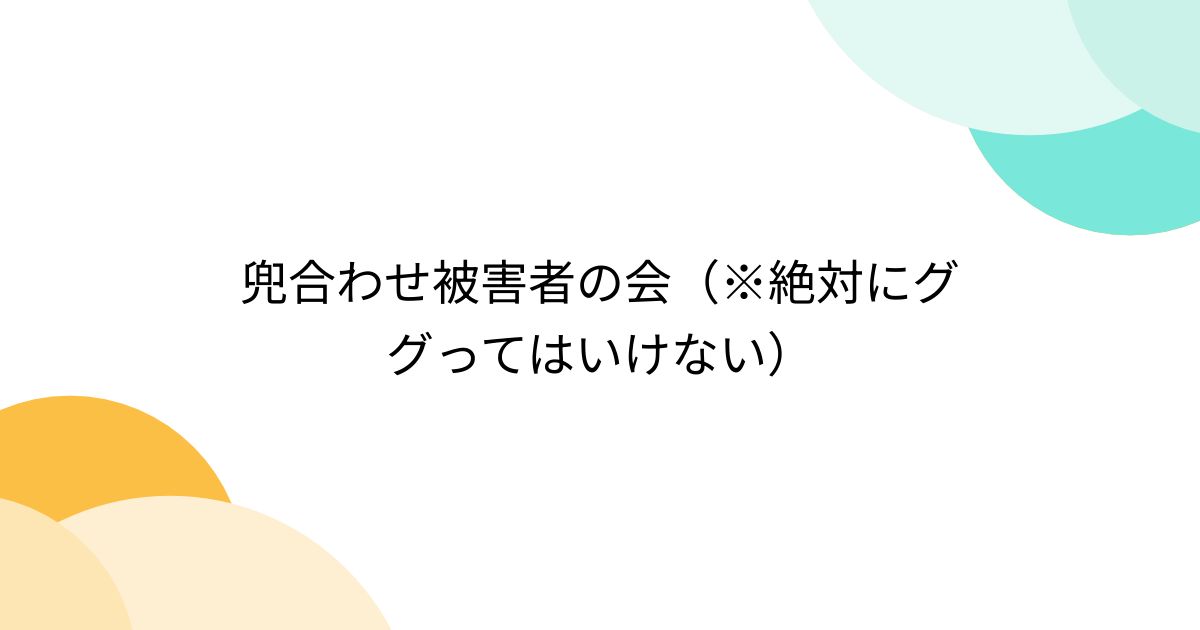 兜合わせ被害者の会（※絶対にググってはいけない）